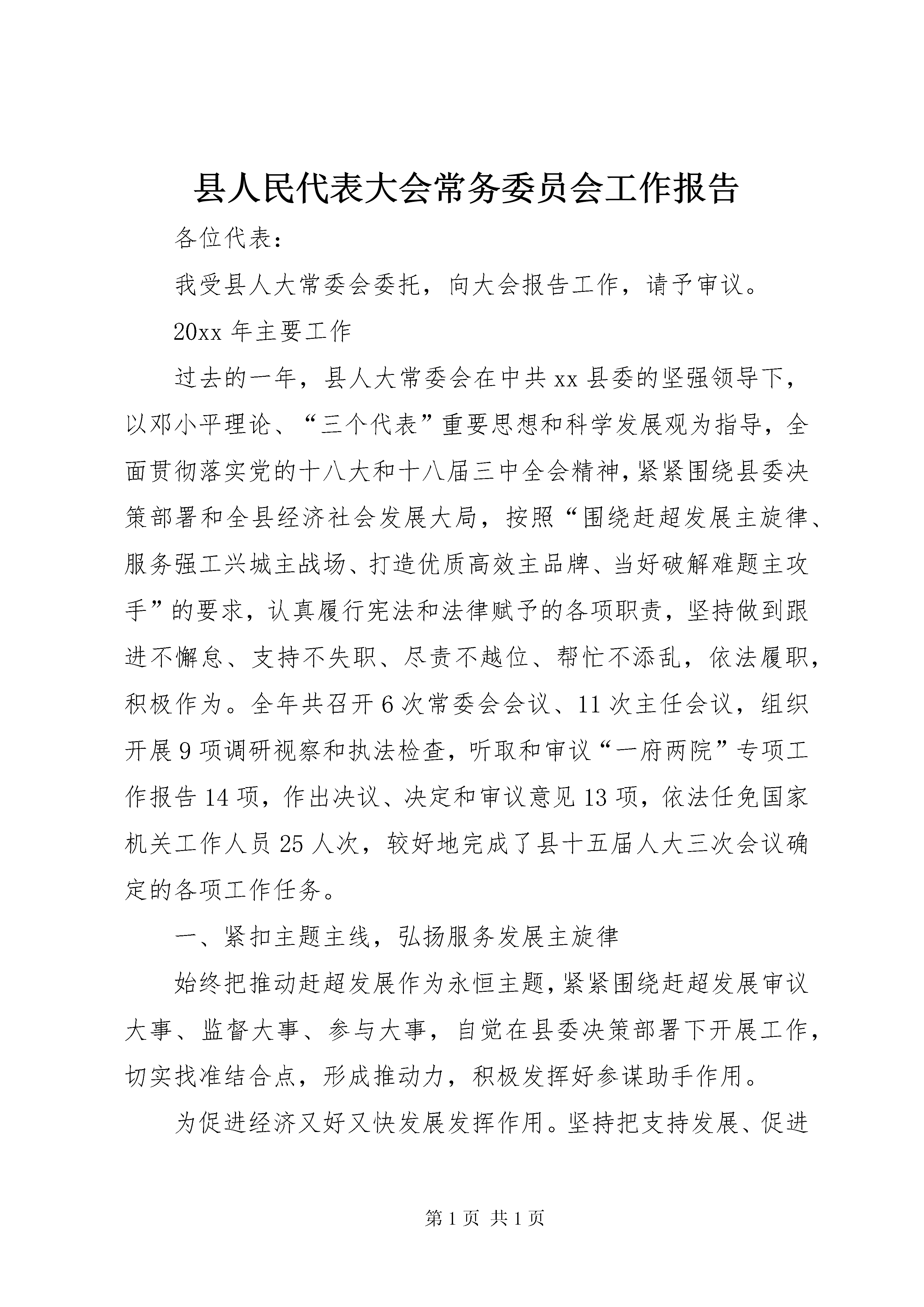 县人民代表大会常务委员会工作报告

各位代表：

我受县人大常委会委托，向大会报告工作，请予审议。

20xx 年主要工作

过去的一年，县人大常委会在中共 xx 县委的坚强领导下，以邓小平理论、“三个代表”重要思想和科学发展观为指导，全面贯彻落实党的十八大和十八届三中全会精神，紧紧围绕县委决策部署和全县经济社会发展大局，按照“围绕赶超发展主旋律、服务强工兴城主战场、打造优质高效主品牌、当好破解难题主攻手”的要求，认真履行宪法和法律赋予的各项职责，坚持做到跟进不懈怠、支持不失职、尽责不越位、帮忙不添乱，依法履职，积极作为。全年共召开 6 次常委会会议、11 次主任会议，组织开展 9 项调研视察和执法检查，听取和审议“一府两院”专项工作报告 14 项，作出决议、决定和审议意见 13 项，依法任免国家机关工作人员 25 人次，较好地完成了县十五届人大三次会议确定的各项工作任务。

一、紧扣主题主线，弘扬服务发展主旋律

始终把推动赶超发展作为永恒主题，紧紧围绕赶超发展审议大事、监督大事、参与大事，自觉在县委决策部署下开展工作，切实找准结合点，形成推动力，积极发挥好参谋助手作用。

为促进经济又好又快发展发挥作用。坚持把支持发展、促进

第 1 页 共 1 页